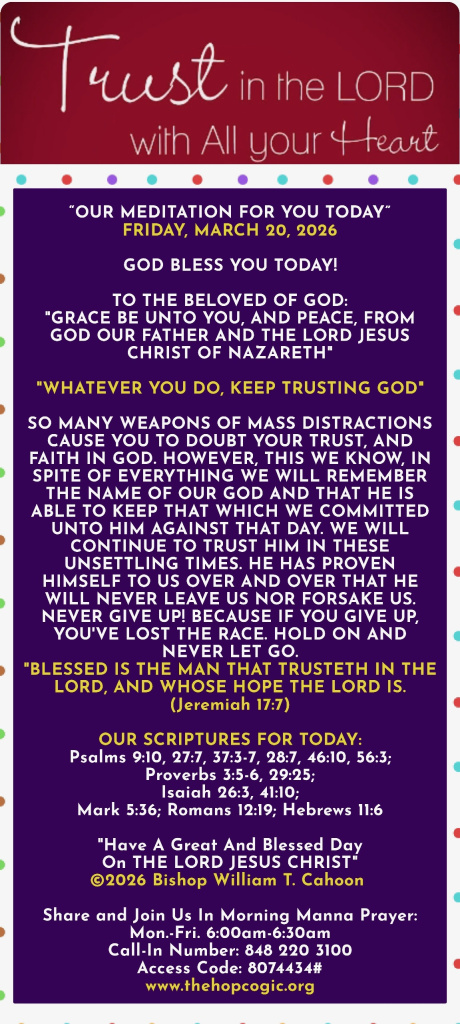 Trust in the LORD
with All your Heart

"OUR MEDITATION FOR YOU TODAY"
FRIDAY, MARCH 20, 2026

GOD BLESS YOU TODAY!

TO THE BELOVED OF GOD:
"GRACE BE UNTO YOU, AND PEACE, FROM GOD OUR FATHER AND THE LORD JESUS CHRIST OF NAZARETH"

"WHATEVER YOU DO, KEEP TRUSTING GOD"

SO MANY WEAPONS OF MASS DISTRACTIONS CAUSE YOU TO DOUBT YOUR TRUST, AND FAITH IN GOD. HOWEVER, THIS WE KNOW, IN SPITE OF EVERYTHING WE WILL REMEMBER THE NAME OF OUR GOD AND THAT HE IS ABLE TO KEEP THAT WHICH WE COMMITTED UNTO HIM AGAINST THAT DAY. WE WILL CONTINUE TO TRUST HIM IN THESE UNSETTLING TIMES. HE HAS PROVEN HIMSELF TO US OVER AND OVER THAT HE WILL NEVER LEAVE US NOR FORSAKE US. NEVER GIVE UP! BECAUSE IF YOU GIVE UP, YOU'VE LOST THE RACE. HOLD ON AND NEVER LET GO.
"BLESSED IS THE MAN THAT TRUSTETH IN THE LORD, AND WHOSE HOPE THE LORD IS.
(Jeremiah 17:7)

OUR SCRIPTURES FOR TODAY:
Psalms 9:10, 27:7, 37:3-7, 28:7, 46:10, 56:3;
Proverbs 3:5-6, 29:25;
Isaiah 26:3, 41:10;
Mark 5:36; Romans 12:19; Hebrews 11:6

"Have A Great And Blessed Day
On THE LORD JESUS CHRIST"
©2026 Bishop William T. Cahoon

Share and Join Us In Morning Manna Prayer:
Mon.-Fri. 6:00am-6:30am
Call-In Number: 848 220 3100
Access Code: 8074434#
www.thehopcogic.org